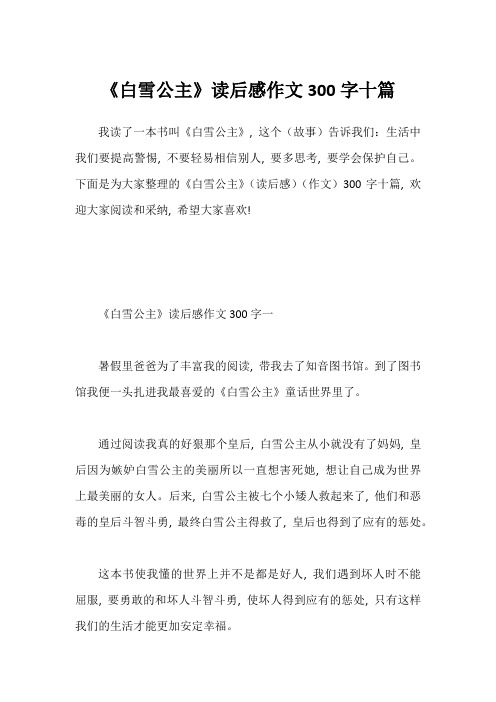 《白雪公主》读后感作文 300 字十篇

我读了一本书叫《白雪公主》，这个（故事）告诉我们：生活中我们要提高警惕，不要轻易相信别人，要多思考，要学会保护自己。下面是为大家整理的《白雪公主》（读后感）（作文）300 字十篇，欢迎大家阅读和采纳，希望大家喜欢!

《白雪公主》读后感作文 300 字一

暑假里爸爸为了丰富我的阅读，带我去了知音图书馆。到了图书馆我便一头扎进我最喜爱的《白雪公主》童话世界里了。

通过阅读我真的好狠那个皇后，白雪公主从小就没有了妈妈，皇后因为嫉妒白雪公主的美丽所以一直想害死她，想让自己成为世界上最美丽的女人。后来，白雪公主被七个小矮人救起来了，他们和恶毒的皇后斗智斗勇，最终白雪公主得救了，皇后也得到了应有的惩处。

这本书使我懂的世界上并不是都是好人，我们遇到坏人时不能屈服，要勇敢的和坏人斗智斗勇，使坏人得到应有的惩处，只有这样我们的生活才能更加安定幸福。